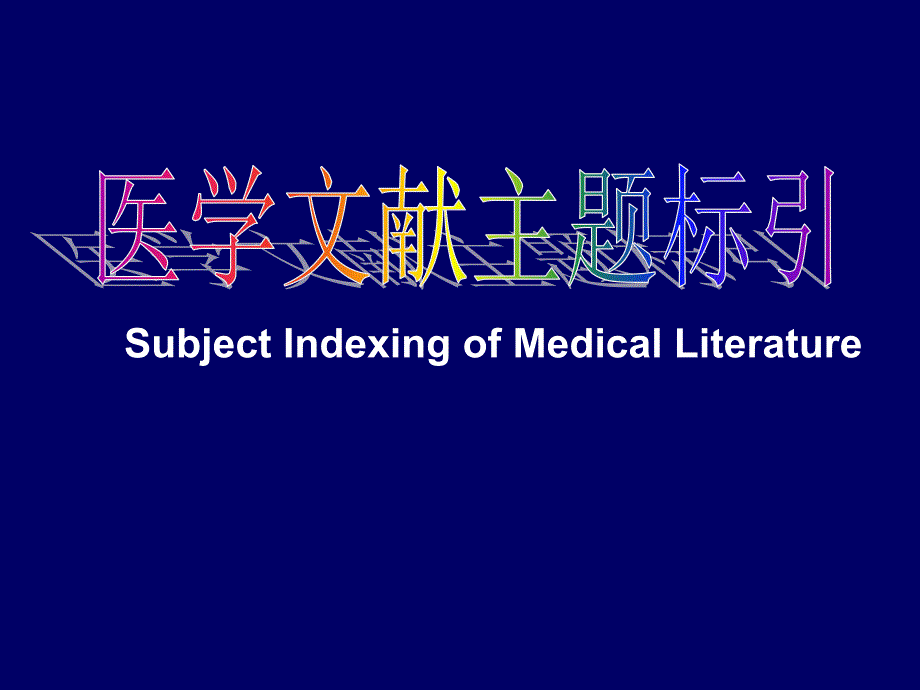 医学文献主题标引

Subject Indexing of Medical Literature